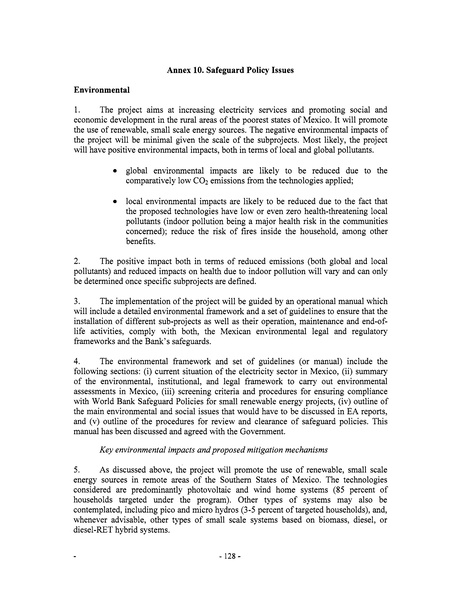 Annex 10. Safeguard Policy Issues

Environmental

1. The project aims at increasing electricity services and promoting social and economic development in the rural areas of the poorest states of Mexico. It will promote the use of renewable, small scale energy sources. The negative environmental impacts of the project will be minimal given the scale of the subprojects. Most likely, the project will have positive environmental impacts, both in terms of local and global pollutants.

• global environmental impacts are likely to be reduced due to the comparatively low $CO_2$ emissions from the technologies applied;

• local environmental impacts are likely to be reduced due to the fact that the proposed technologies have low or even zero health-threatening local pollutants (indoor pollution being a major health risk in the communities concerned); reduce the risk of fires inside the household, among other benefits.

2. The positive impact both in terms of reduced emissions (both global and local pollutants) and reduced impacts on health due to indoor pollution will vary and can only be determined once specific subprojects are defined.

3. The implementation of the project will be guided by an operational manual which will include a detailed environmental framework and a set of guidelines to ensure that the installation of different sub-projects as well as their operation, maintenance and end-of-life activities, comply with both, the Mexican environmental legal and regulatory frameworks and the Bank's safeguards.

4. The environmental framework and set of guidelines (or manual) include the following sections: (i) current situation of the electricity sector in Mexico, (ii) summary of the environmental, institutional, and legal framework to carry out environmental assessments in Mexico, (iii) screening criteria and procedures for ensuring compliance with World Bank Safeguard Policies for small renewable energy projects, (iv) outline of the main environmental and social issues that would have to be discussed in EA reports, and (v) outline of the procedures for review and clearance of safeguard policies. This manual has been discussed and agreed with the Government.

Key environmental impacts and proposed mitigation mechanisms

5. As discussed above, the project will promote the use of renewable, small scale energy sources in remote areas of the Southern States of Mexico. The technologies considered are predominantly photovoltaic and wind home systems (85 percent of households targeted under the program). Other types of systems may also be contemplated, including pico and micro hydros (3-5 percent of targeted households), and, whenever advisable, other types of small scale systems based on biomass, diesel, or diesel-RET hybrid systems.

- - 128 -